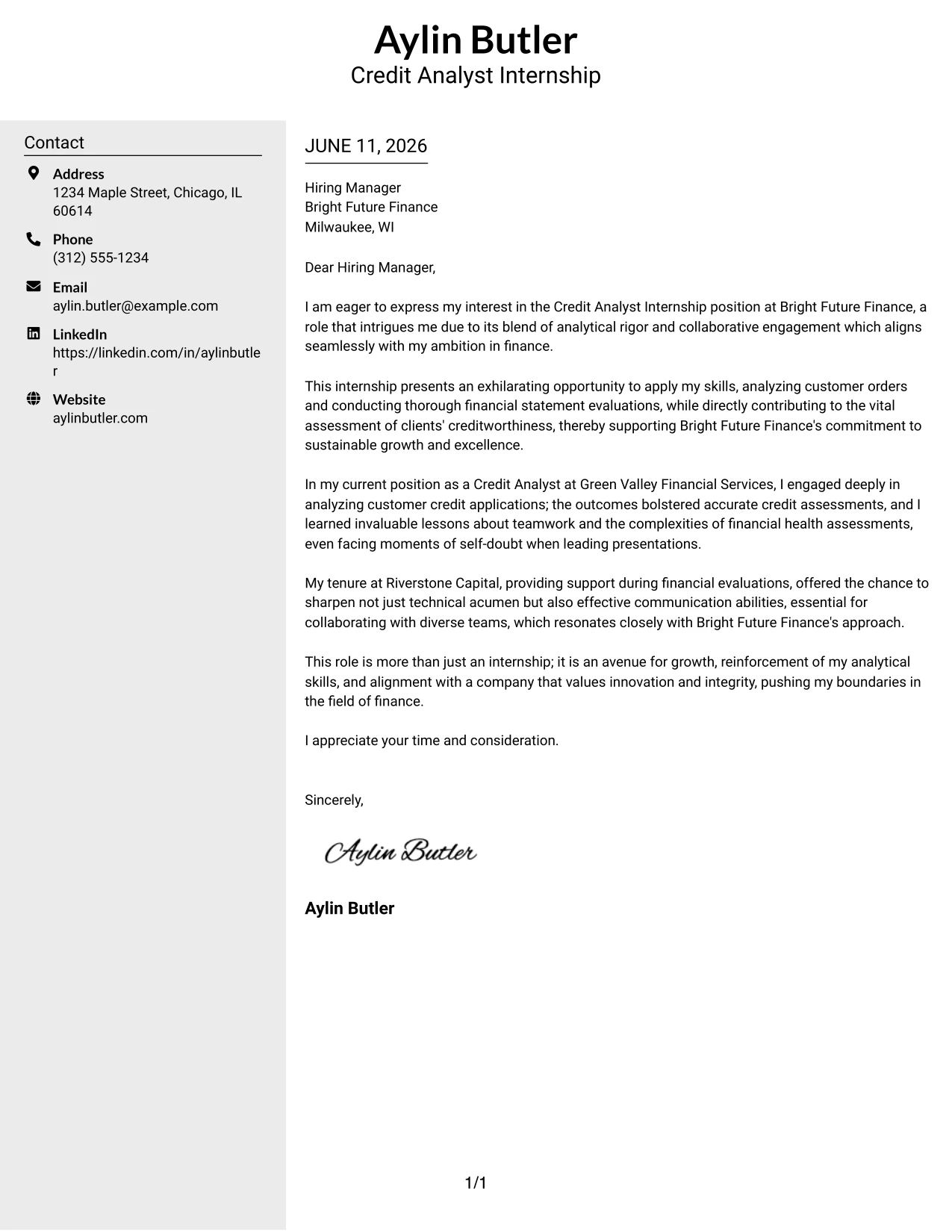 Aylin Butler
Credit Analyst Internship

Contact

Address
1234 Maple Street, Chicago, IL 60614

Phone
(312) 555-1234

Email
aylin.butler@example.com

LinkedIn
https://linkedin.com/in/aylinbutler

Website
aylinbutler.com

JUNE 11, 2026

Hiring Manager
Bright Future Finance
Milwaukee, WI

Dear Hiring Manager,

I am eager to express my interest in the Credit Analyst Internship position at Bright Future Finance, a role that intrigues me due to its blend of analytical rigor and collaborative engagement which aligns seamlessly with my ambition in finance.

This internship presents an exhilarating opportunity to apply my skills, analyzing customer orders and conducting thorough financial statement evaluations, while directly contributing to the vital assessment of clients' creditworthiness, thereby supporting Bright Future Finance's commitment to sustainable growth and excellence.

In my current position as a Credit Analyst at Green Valley Financial Services, I engaged deeply in analyzing customer credit applications; the outcomes bolstered accurate credit assessments, and I learned invaluable lessons about teamwork and the complexities of financial health assessments, even facing moments of self-doubt when leading presentations.

My tenure at Riverstone Capital, providing support during financial evaluations, offered the chance to sharpen not just technical acumen but also effective communication abilities, essential for collaborating with diverse teams, which resonates closely with Bright Future Finance's approach.

This role is more than just an internship; it is an avenue for growth, reinforcement of my analytical skills, and alignment with a company that values innovation and integrity, pushing my boundaries in the field of finance.

I appreciate your time and consideration.

Sincerely,

Aylin Butler

Aylin Butler

1/1